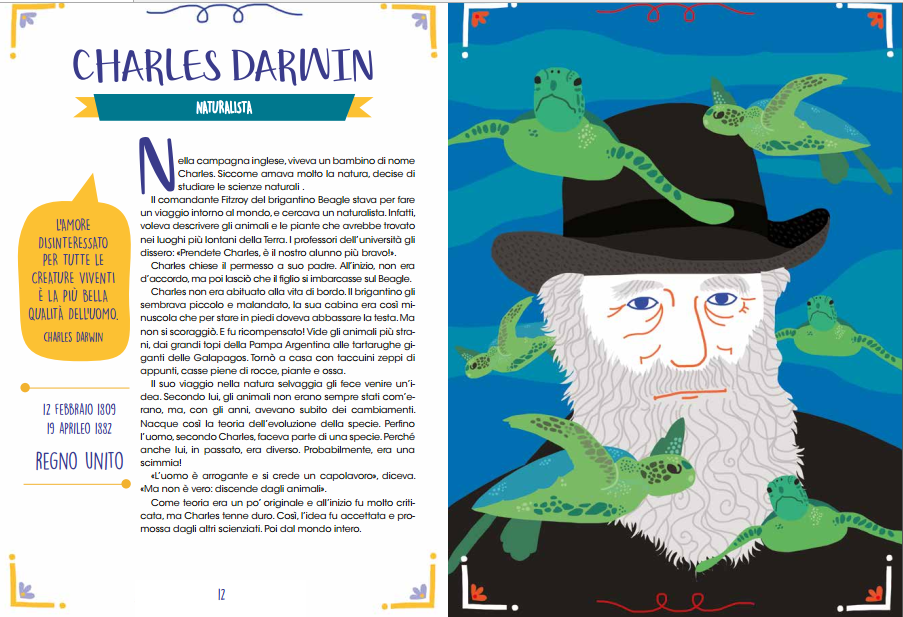 CHARLES DARWIN

NATURALISTA

L'AMORE DISINTERESSATO PER TUTTE LE CREATURE VIVENTI È LA PIÙ BELLA QUALITÀ DELL'UOMO.
CHARLES DARWIN

12 FEBBRAIO 1809
19 APRILEO 1882

REGNO UNITO

Nella campagna inglese, viveva un bambino di nome Charles. Siccome amava molto la natura, decise di studiare le scienze naturali .

Il comandante Fitzroy del brigantino Beagle stava per fare un viaggio intorno al mondo, e cercava un naturalista. Infatti, voleva descrivere gli animali e le piante che avrebbe trovato nei luoghi più lontani della Terra. I professori dell'università gli dissero: «Prendete Charles, è il nostro alunno più bravo!».

Charles chiese il permesso a suo padre. All'inizio, non era d'accordo, ma poi lasciò che il figlio si imbarcasse sul Beagle.

Charles non era abituato alla vita di bordo. Il brigantino gli sembrava piccolo e malandato, la sua cabina era così minuscola che per stare in piedi doveva abbassare la testa. Ma non si scoraggiò. E fu ricompensato! Vide gli animali più strani, dai grandi topi della Pampa Argentina alle tartarughe giganti delle Galapagos. Tornò a casa con taccuini zeppi di appunti, casse piene di rocce, piante e ossa.

Il suo viaggio nella natura selvaggia gli fece venire un'idea. Secondo lui, gli animali non erano sempre stati com'erano, ma, con gli anni, avevano subito dei cambiamenti. Nacque così la teoria dell'evoluzione della specie. Perfino l'uomo, secondo Charles, faceva parte di una specie. Perché anche lui, in passato, era diverso. Probabilmente, era una scimmia!

«L'uomo è arrogante e si crede un capolavoro», diceva. «Ma non è vero: discende dagli animali».

Come teoria era un po' originale e all'inizio fu molto criticata, ma Charles tenne duro. Così, l'idea fu accettata e promossa dagli altri scienziati. Poi dal mondo intero.

12